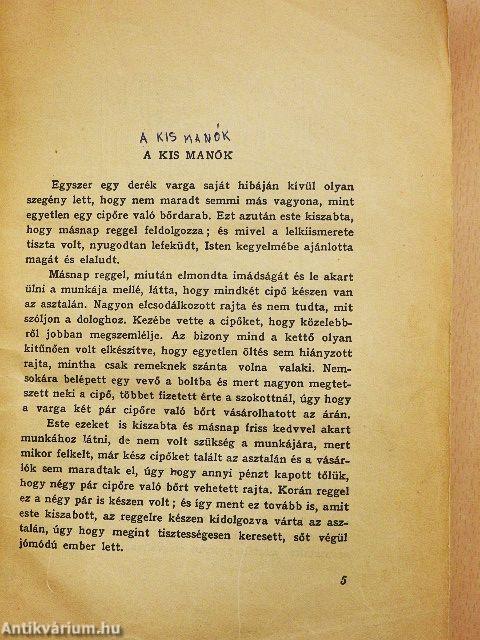 A KIS MANÓK

A KIS MANÓK

Egyszer egy derék varga saját hibáján kívül olyan szegény lett, hogy nem maradt semmi más vagyona, mint egyetlen egy cipőre való bőrdarab. Ezt azután este kiszabta, hogy másnap reggel feldolgozza; és mivel a lelkiismerete tiszta volt, nyugodtan lefeküdt, Isten kegyelmébe ajánlotta magát és elaludt.

Másnap reggel, miután elmondta imádságát és le akart ülni a munkája mellé, látta, hogy mindkét cipő készen van az asztalán. Nagyon elcsodálkozott rajta és nem tudta, mit szóljon a dologhoz. Kezébe vette a cipőket, hogy közelebbről jobban megszemlélje. Az bizony mind a kettő olyan kitűnően volt elkészítve, hogy egyetlen öltés sem hiányzott rajta, mintha csak remeknek szánta volna valaki. Nemsokára belépett egy vevő a boltba és mert nagyon megtetszett neki a cipő, többet fizetett érte a szokottnál, úgy hogy a varga két pár cipőre való bőrt vásárolhatott az árán.

Este ezeket is kiszabta és másnap friss kedvvel akart munkához látni, de nem volt szükség a munkájára, mert mikor felkelt, már kész cipőket talált az asztalán és a vásárlók sem maradtak el, úgy hogy annyi pénzt kapott tőlük, hogy négy pár cipőre való bőrt vehetett rajta. Korán reggel ez a négy pár is készen volt; és így ment ez tovább is, amit este kiszabott, az reggelre készen kidolgozva várta az asztalán, úgy hogy megint tisztességesen keresett, sőt végül jómódú ember lett.

5

Antikvárium.hu